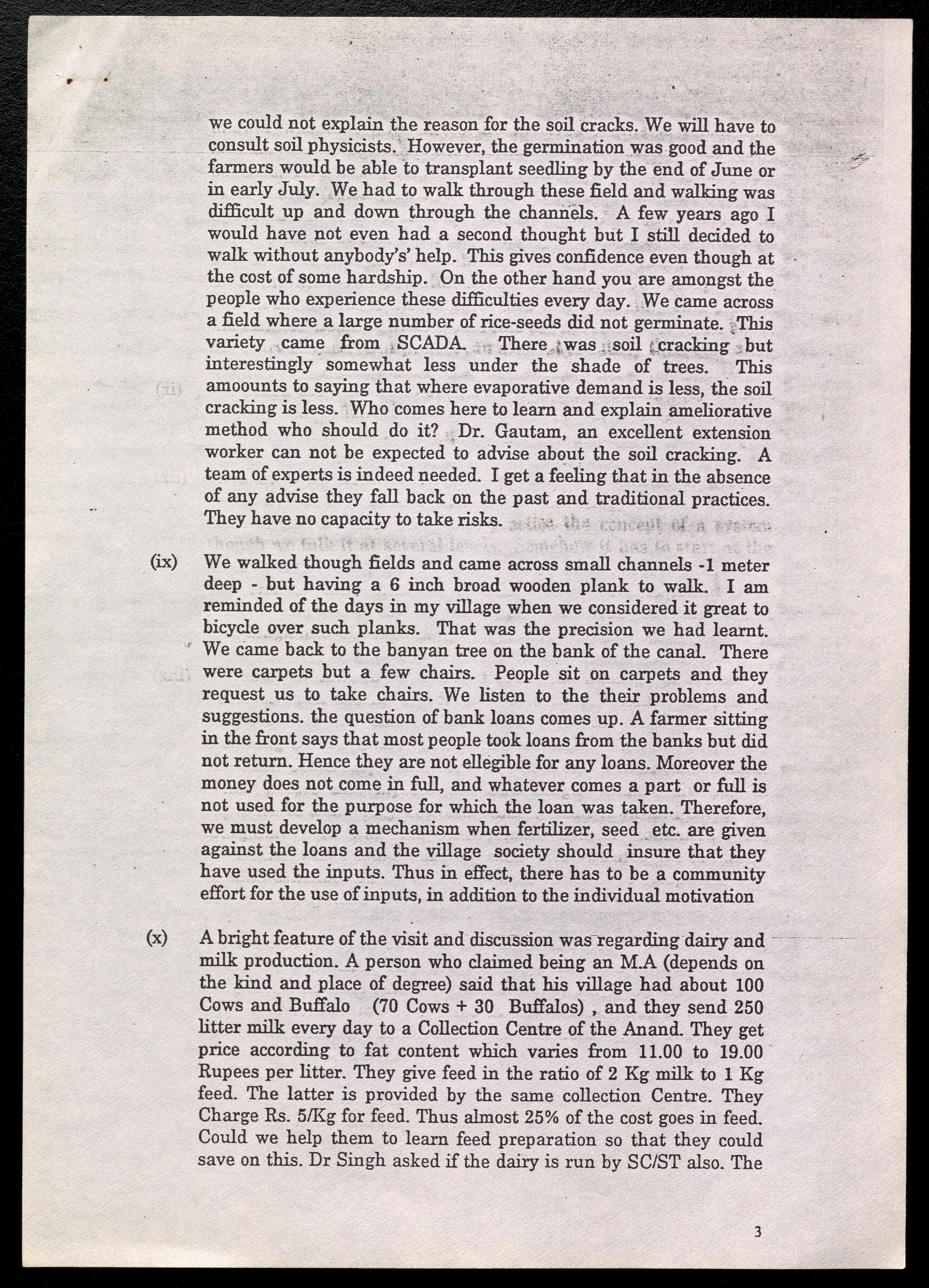 we could not explain the reason for the soil cracks. We will have to consult soil physicists. However, the germination was good and the farmers would be able to transplant seedling by the end of June or in early July. We had to walk through these field and walking was difficult up and down through the channels. A few years ago I would have not even had a second thought but I still decided to walk without anybody's' help. This gives confidence even though at the cost of some hardship. On the other hand you are amongst the people who experience these difficulties every day. We came across a field where a large number of rice-seeds did not germinate. This variety came from SCADA. There was soil cracking but interestingly somewhat less under the shade of trees. This amoounts to saying that where evaporative demand is less, the soil cracking is less. Who comes here to learn and explain ameliorative method who should do it? Dr. Gautam, an excellent extension worker can not be expected to advise about the soil cracking. A team of experts is indeed needed. I get a feeling that in the absence of any advise they fall back on the past and traditional practices. They have no capacity to take risks.

(ix) We walked though fields and came across small channels -1 meter deep - but having a 6 inch broad wooden plank to walk. I am reminded of the days in my village when we considered it great to bicycle over such planks. That was the precision we had learnt. We came back to the banyan tree on the bank of the canal. There were carpets but a few chairs. People sit on carpets and they request us to take chairs. We listen to the their problems and suggestions. the question of bank loans comes up. A farmer sitting in the front says that most people took loans from the banks but did not return. Hence they are not ellegible for any loans. Moreover the money does not come in full, and whatever comes a part or full is not used for the purpose for which the loan was taken. Therefore, we must develop a mechanism when fertilizer, seed etc. are given against the loans and the village society should insure that they have used the inputs. Thus in effect, there has to be a community effort for the use of inputs, in addition to the individual motivation

(x) A bright feature of the visit and discussion was regarding dairy and milk production. A person who claimed being an M.A (depends on the kind and place of degree) said that his village had about 100 Cows and Buffalo (70 Cows + 30 Buffalos) , and they send 250 litter milk every day to a Collection Centre of the Anand. They get price according to fat content which varies from 11.00 to 19.00 Rupees per litter. They give feed in the ratio of 2 Kg milk to 1 Kg feed. The latter is provided by the same collection Centre. They Charge Rs. 5/Kg for feed. Thus almost 25% of the cost goes in feed. Could we help them to learn feed preparation so that they could save on this. Dr Singh asked if the dairy is run by SC/ST also. The

3